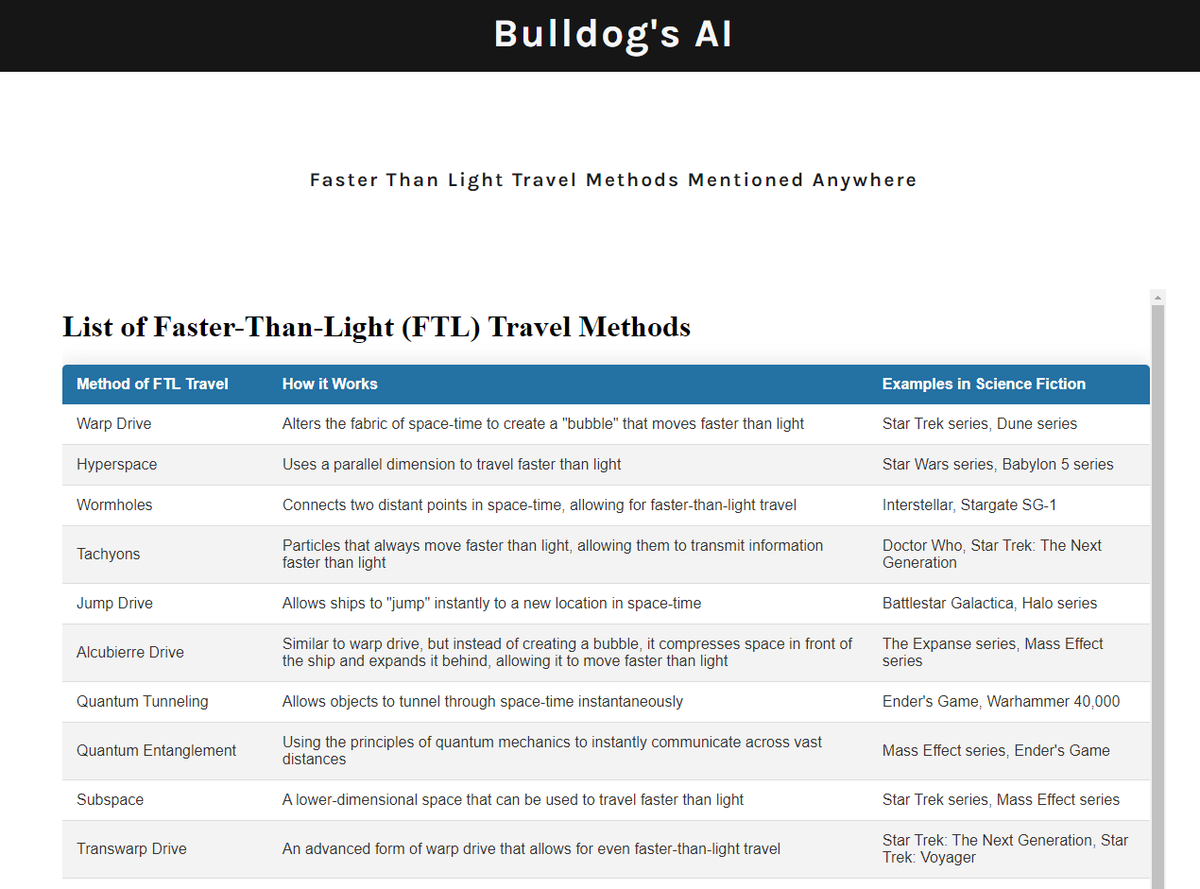 Bulldog's AI

Faster Than Light Travel Methods Mentioned Anywhere

List of Faster-Than-Light (FTL) Travel Methods

| Method of FTL Travel | How it Works | Examples in Science Fiction |
|---|---|---|
| Warp Drive | Alters the fabric of space-time to create a "bubble" that moves faster than light | Star Trek series, Dune series |
| Hyperspace | Uses a parallel dimension to travel faster than light | Star Wars series, Babylon 5 series |
| Wormholes | Connects two distant points in space-time, allowing for faster-than-light travel | Interstellar, Stargate SG-1 |
| Tachyons | Particles that always move faster than light, allowing them to transmit information faster than light | Doctor Who, Star Trek: The Next Generation |
| Jump Drive | Allows ships to "jump" instantly to a new location in space-time | Battlestar Galactica, Halo series |
| Alcubierre Drive | Similar to warp drive, but instead of creating a bubble, it compresses space in front of the ship and expands it behind, allowing it to move faster than light | The Expanse series, Mass Effect series |
| Quantum Tunneling | Allows objects to tunnel through space-time instantaneously | Ender's Game, Warhammer 40,000 |
| Quantum Entanglement | Using the principles of quantum mechanics to instantly communicate across vast distances | Mass Effect series, Ender's Game |
| Subspace | A lower-dimensional space that can be used to travel faster than light | Star Trek series, Mass Effect series |
| Transwarp Drive | An advanced form of warp drive that allows for even faster-than-light travel | Star Trek: The Next Generation, Star Trek: Voyager |